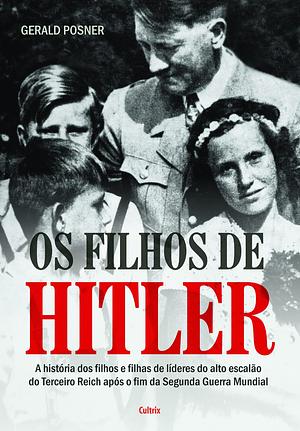 GERALD POSNER

OS FILHOS DE
HITLER

A história dos filhos e filhas de líderes do alto escalão do Terceiro Reich após o fim da Segunda Guerra Mundial

Cultrix